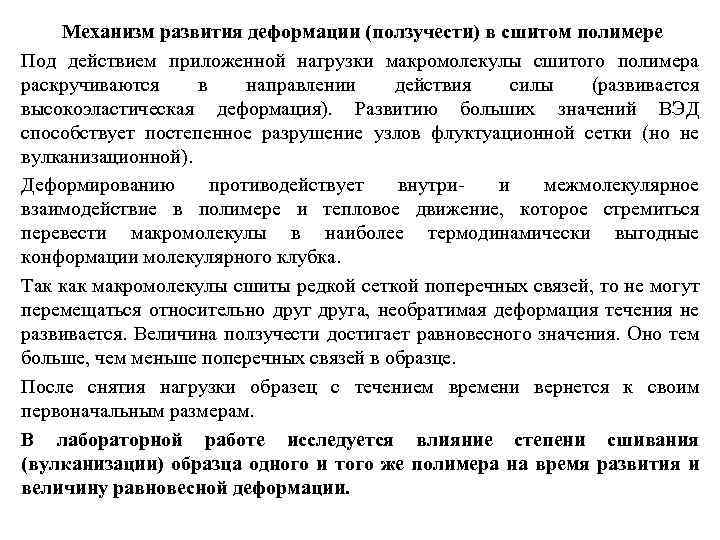 Механизм развития деформации (ползучести) в сшитом полимере

Под действием приложенной нагрузки макромолекулы сшитого полимера раскручиваются в направлении действия силы (развивается высокоэластическая деформация). Развитию больших значений ВЭД способствует постепенное разрушение узлов флуктуационной сетки (но не вулканизационной).

Деформированию противодействует внутри- и межмолекулярное взаимодействие в полимере и тепловое движение, которое стремиться перевести макромолекулы в наиболее термодинамически выгодные конформации молекулярного клубка.

Так как макромолекулы сшиты редкой сеткой поперечных связей, то не могут перемещаться относительно друг друга, необратимая деформация течения не развивается. Величина ползучести достигает равновесного значения. Оно тем больше, чем меньше поперечных связей в образце.

После снятия нагрузки образец с течением времени вернется к своим первоначальным размерам.

В лабораторной работе исследуется влияние степени сшивания (вулканизации) образца одного и того же полимера на время развития и величину равновесной деформации.